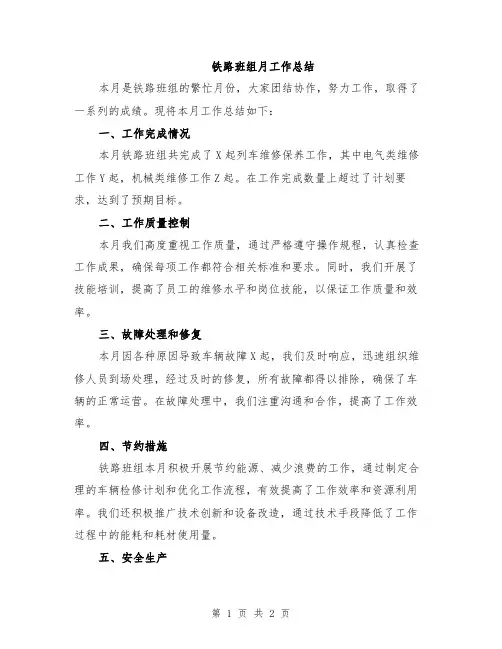 铁路班组月工作总结

本月是铁路班组的繁忙月份，大家团结协作，努力工作，取得了一系列的成绩。现将本月工作总结如下：

一、工作完成情况

本月铁路班组共完成了X起列车维修保养工作，其中电气类维修工作Y起，机械类维修工作Z起。在工作完成数量上超过了计划要求，达到了预期目标。

二、工作质量控制

本月我们高度重视工作质量，通过严格遵守操作规程，认真检查工作成果，确保每项工作都符合相关标准和要求。同时，我们开展了技能培训，提高了员工的维修水平和岗位技能，以保证工作质量和效率。

三、故障处理和修复

本月因各种原因导致车辆故障X起，我们及时响应，迅速组织维修人员到场处理，经过及时的修复，所有故障都得以排除，确保了车辆的正常运营。在故障处理中，我们注重沟通和合作，提高了工作效率。

四、节约措施

铁路班组本月积极开展节约能源、减少浪费的工作，通过制定合理的车辆检修计划和优化工作流程，有效提高了工作效率和资源利用率。我们还积极推广技术创新和设备改造，通过技术手段降低了工作过程中的能耗和耗材使用量。

五、安全生产

第 1 页 共 2 页